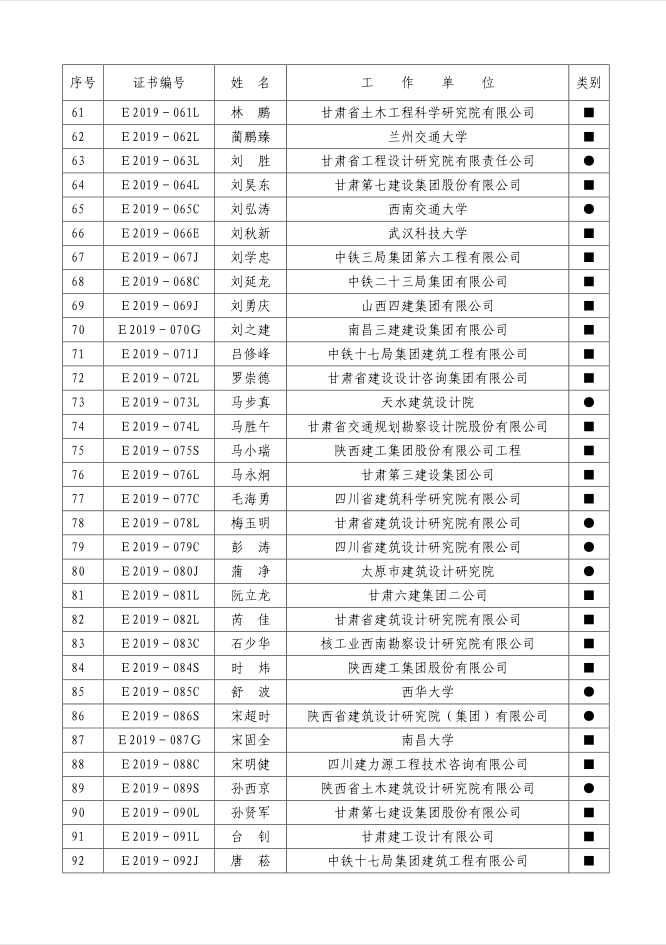 | 序号 | 证书编号 | 姓 名 | 工 作 单 位 | 类别 |
|---|---|---|---|---|
| 61 | E 2019 - 061L | 林 鹏 | 甘肃省土木工程科学研究院有限公司 | ■ |
| 62 | E 2019 - 062L | 蔺鹏臻 | 兰州交通大学 | ■ |
| 63 | E 2019 - 063L | 刘 胜 | 甘肃省工程设计研究院有限责任公司 | ● |
| 64 | E 2019 - 064L | 刘昊东 | 甘肃第七建设集团股份有限公司 | ■ |
| 65 | E 2019 - 065C | 刘弘涛 | 西南交通大学 | ● |
| 66 | E 2019 - 066E | 刘秋新 | 武汉科技大学 | ■ |
| 67 | E 2019 - 067J | 刘学忠 | 中铁三局集团第六工程有限公司 | ■ |
| 68 | E 2019 - 068C | 刘延龙 | 中铁二十三局集团有限公司 | ■ |
| 69 | E 2019 - 069J | 刘勇庆 | 山西四建集团有限公司 | ■ |
| 70 | E 2019 - 070G | 刘之建 | 南昌三建建设集团有限公司 | ■ |
| 71 | E 2019 - 071J | 吕修峰 | 中铁十七局集团建筑工程有限公司 | ■ |
| 72 | E 2019 - 072L | 罗崇德 | 甘肃省建设设计咨询集团有限公司 | ■ |
| 73 | E 2019 - 073L | 马步真 | 天水建筑设计院 | ● |
| 74 | E 2019 - 074L | 马胜午 | 甘肃省交通规划勘察设计院股份有限公司 | ■ |
| 75 | E 2019 - 075S | 马小瑞 | 陕西建工集团股份有限公司工程 | ■ |
| 76 | E 2019 - 076L | 马永炯 | 甘肃第三建设集团公司 | ■ |
| 77 | E 2019 - 077C | 毛海勇 | 四川省建筑科学研究院有限公司 | ■ |
| 78 | E 2019 - 078L | 梅玉明 | 甘肃省建筑设计研究院有限公司 | ● |
| 79 | E 2019 - 079C | 彭 涛 | 四川省建筑设计研究院有限公司 | ● |
| 80 | E 2019 - 080J | 蒲 净 | 太原市建筑设计研究院 | ● |
| 81 | E 2019 - 081L | 阮立龙 | 甘肃六建集团二公司 | ■ |
| 82 | E 2019 - 082L | 芮 佳 | 甘肃省建筑设计研究院有限公司 | ■ |
| 83 | E 2019 - 083C | 石少华 | 核工业西南勘察设计研究院有限公司 | ■ |
| 84 | E 2019 - 084S | 时 炜 | 陕西建工集团股份有限公司 | ■ |
| 85 | E 2019 - 085C | 舒 波 | 西华大学 | ● |
| 86 | E 2019 - 086S | 宋超时 | 陕西省建筑设计研究院（集团）有限公司 | ● |
| 87 | E 2019 - 087G | 宋固全 | 南昌大学 | ■ |
| 88 | E 2019 - 088C | 宋明健 | 四川建力源工程技术咨询有限公司 | ■ |
| 89 | E 2019 - 089S | 孙西京 | 陕西省土木建筑设计研究院有限公司 | ● |
| 90 | E 2019 - 090L | 孙贤军 | 甘肃第七建设集团股份有限公司 | ■ |
| 91 | E 2019 - 091L | 台 钊 | 甘肃建工设计有限公司 | ■ |
| 92 | E 2019 - 092J | 唐 菘 | 中铁十七局集团建筑工程有限公司 | ■ |